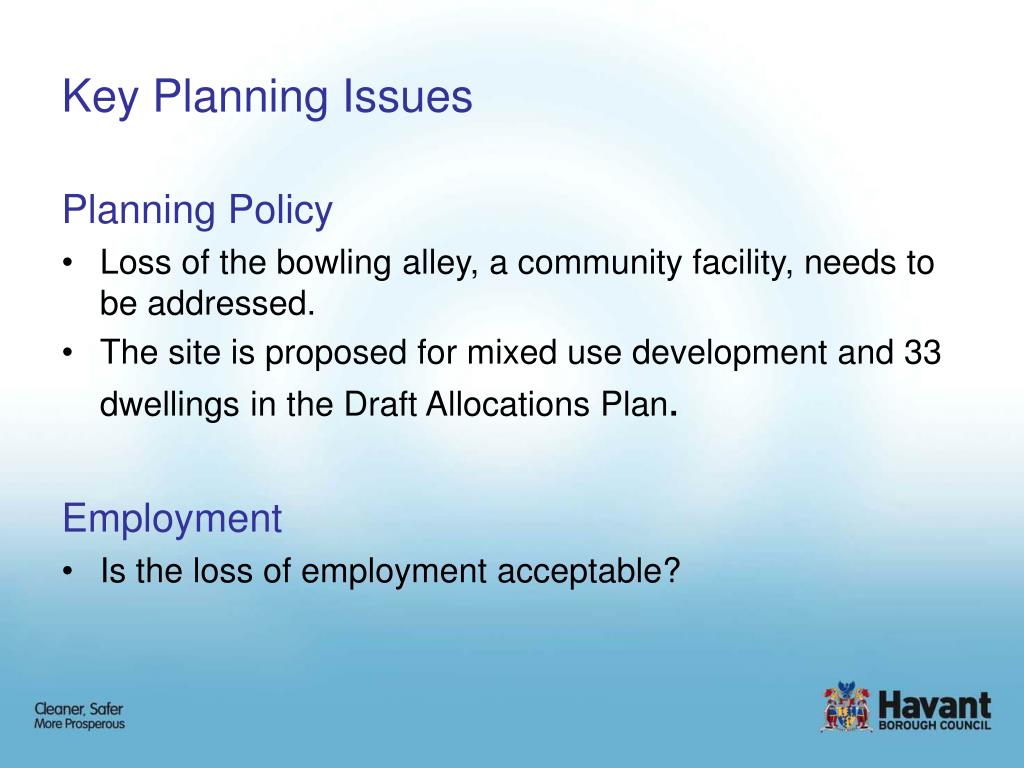 Key Planning Issues

Planning Policy

• Loss of the bowling alley, a community facility, needs to be addressed.
• The site is proposed for mixed use development and 33 dwellings in the Draft Allocations Plan.

Employment

• Is the loss of employment acceptable?

Cleaner, Safer
More Prosperous

Havant
BOROUGH COUNCIL